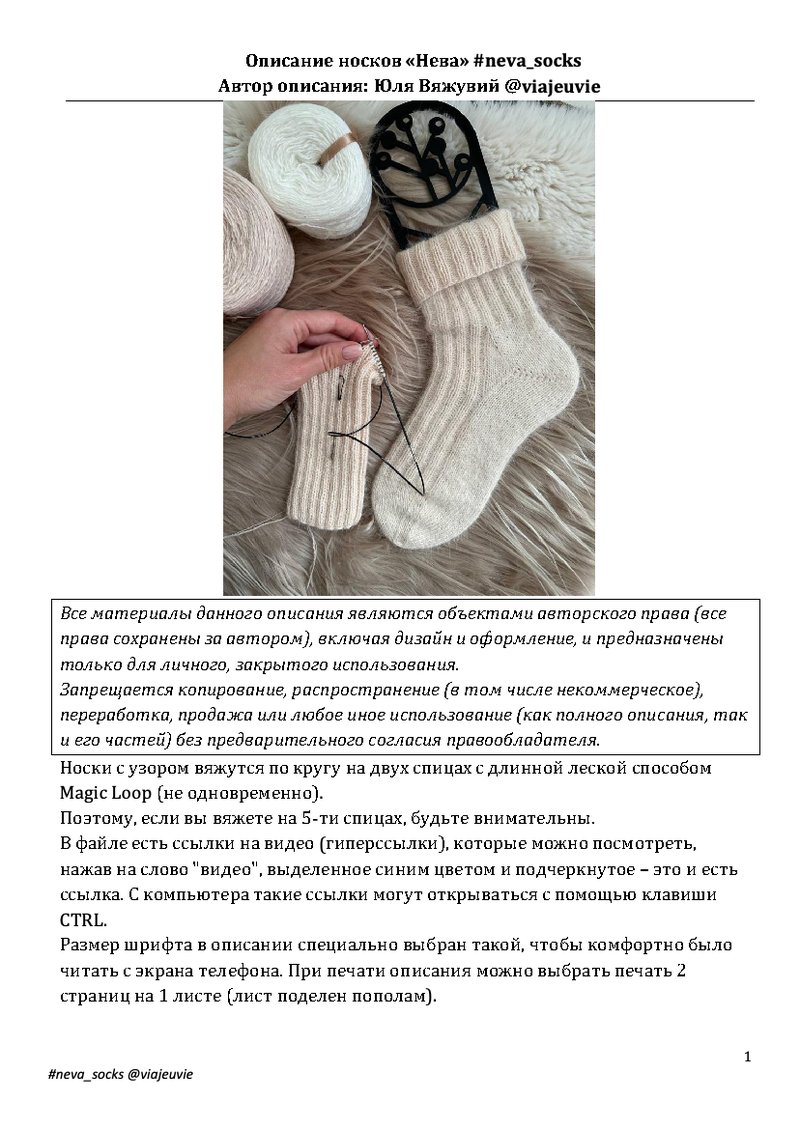 Описание носков «Нева» #neva_socks
Автор описания: Юля Вяжувий @viajeuvie

Все материалы данного описания являются объектами авторского права (все права сохранены за автором), включая дизайн и оформление, и предназначены только для личного, закрытого использования.
Запрещается копирование, распространение (в том числе некоммерческое), переработка, продажа или любое иное использование (как полного описания, так и его частей) без предварительного согласия правообладателя.

Носки с узором вяжутся по кругу на двух спицах с длинной леской способом Magic Loop (не одновременно).
Поэтому, если вы вяжете на 5-ти спицах, будьте внимательны.
В файле есть ссылки на видео (гиперссылки), которые можно посмотреть, нажав на слово "видео", выделенное синим цветом и подчеркнутое – это и есть ссылка. С компьютера такие ссылки могут открываться с помощью клавиши CTRL.
Размер шрифта в описании специально выбран такой, чтобы комфортно было читать с экрана телефона. При печати описания можно выбрать печать 2 страниц на 1 листе (лист поделен пополам).

1

#neva_socks @viajeuvie